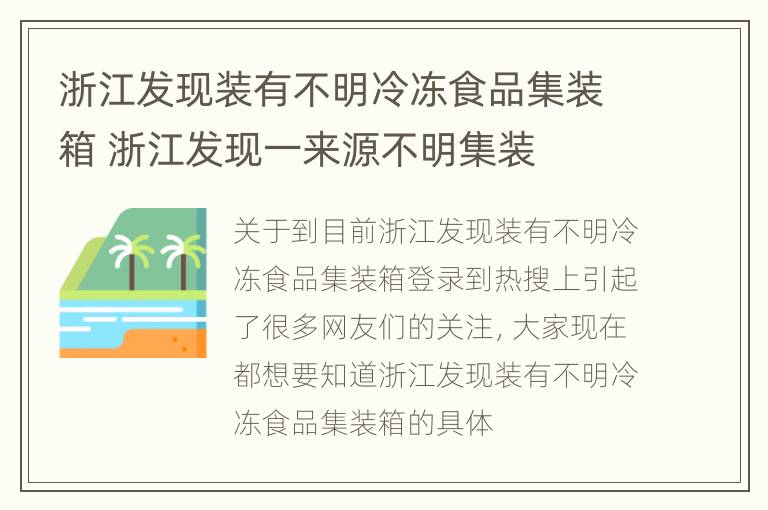 浙江发现装有不明冷冻食品集装箱 浙江发现一来源不明集装

关于到目前浙江发现装有不明冷冻食品集装箱登录到热搜上引起了很多网友们的关注, 大家现在都想要知道浙江发现装有不明冷冻食品集装箱的具体